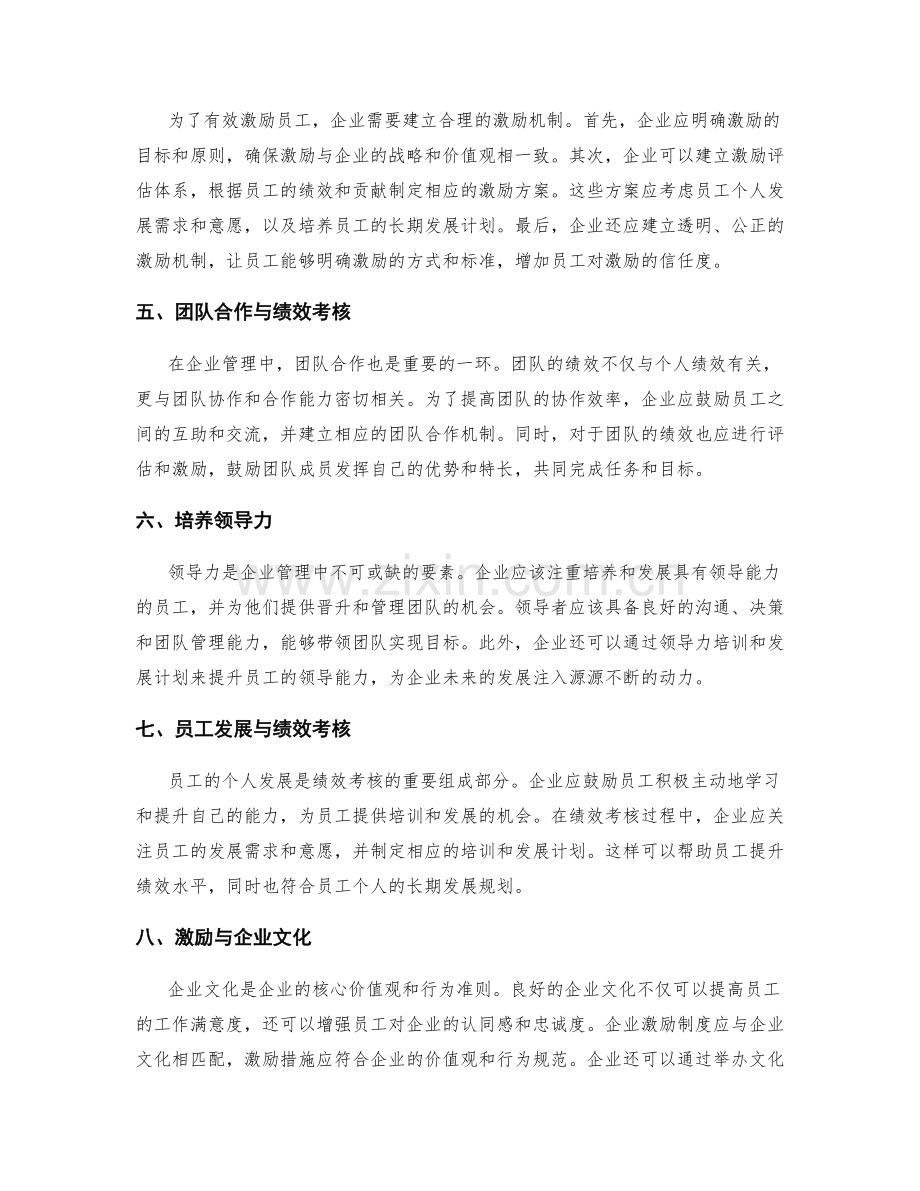 为了有效激励员工，企业需要建立合理的激励机制。首先，企业应明确激励的目标和原则，确保激励与企业的战略和价值观相一致。其次，企业可以建立激励评估体系，根据员工的绩效和贡献制定相应的激励方案。这些方案应考虑员工个人发展需求和意愿，以及培养员工的长期发展计划。最后，企业还应建立透明、公正的激励机制，让员工能够明确激励的方式和标准，增加员工对激励的信任度。

五、团队合作与绩效考核

在企业管理中，团队合作也是重要的一环。团队的绩效不仅与个人绩效有关，更与团队协作和合作能力密切相关。为了提高团队的协作效率，企业应鼓励员工之间的互助和交流，并建立相应的团队合作机制。同时，对于团队的绩效也应进行评估和激励，鼓励团队成员发挥自己的优势和特长，共同完成任务和目标。

六、培养领导力

领导力是企业管理中不可或缺的要素。企业应该注重培养和发展具有领导能力的员工，并为他们提供晋升和管理团队的机会。领导者应该具备良好的沟通、决策和团队管理能力，能够带领团队实现目标。此外，企业还可以通过领导力培训和发展计划来提升员工的领导能力，为企业未来的发展注入源源不断的动力。

七、员工发展与绩效考核

员工的个人发展是绩效考核的重要组成部分。企业应鼓励员工积极主动地学习和提升自己的能力，为员工提供培训和发展的机会。在绩效考核过程中，企业应关注员工的发展需求和意愿，并制定相应的培训和发展计划。这样可以帮助员工提升绩效水平，同时也符合员工个人的长期发展规划。

八、激励与企业文化

企业文化是企业的核心价值观和行为准则。良好的企业文化不仅可以提高员工的工作满意度，还可以增强员工对企业的认同感和忠诚度。企业激励制度应与企业文化相匹配，激励措施应符合企业的价值观和行为规范。企业还可以通过举办文化

www.zixin.com.cn